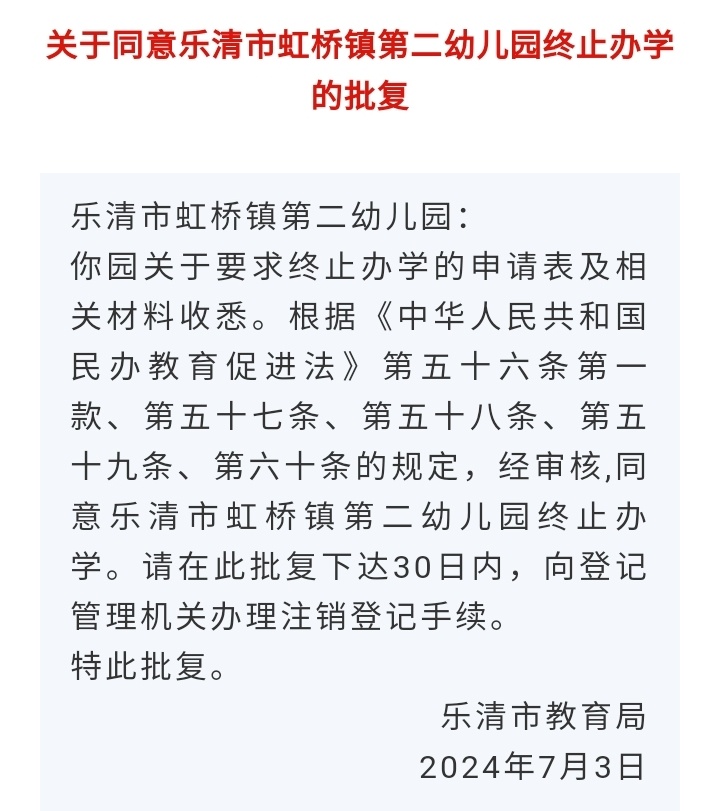 关于同意乐清市虹桥镇第二幼儿园终止办学的批复

乐清市虹桥镇第二幼儿园：
你园关于要求终止办学的申请表及相关材料收悉。根据《中华人民共和国民办教育促进法》第五十六条第一款、第五十七条、第五十八条、第五十九条、第六十条的规定，经审核,同意乐清市虹桥镇第二幼儿园终止办学。请在此批复下达30日内，向登记管理机关办理注销登记手续。
特此批复。

乐清市教育局
2024年7月3日